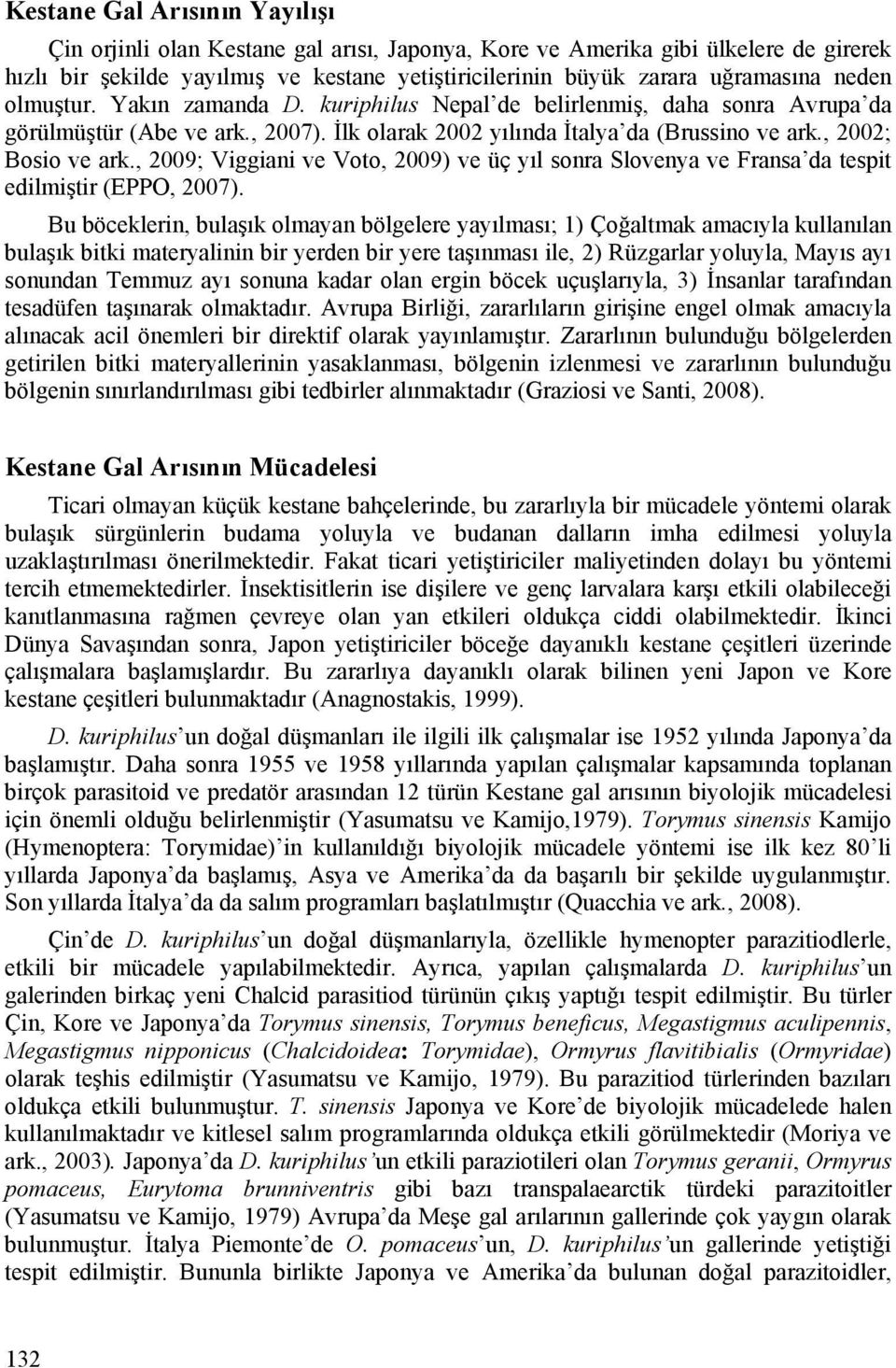 Kestane Gal Arısının Yayılışı

Çin orjinli olan Kestane gal arısı, Japonya, Kore ve Amerika gibi ülkelere de girerek hızlı bir şekilde yayılmış ve kestane yetiştiricilerinin büyük zarara uğramasına neden olmuştur. Yakın zamanda D. kuriphilus Nepal'de belirlenmiş, daha sonra Avrupa'da görülmüştür (Abe ve ark., 2007). İlk olarak 2002 yılında İtalya'da (Brussino ve ark., 2002; Bosio ve ark., 2009; Viggiani ve Voto, 2009) ve üç yıl sonra Slovenya ve Fransa'da tespit edilmiştir (EPPO, 2007).

Bu böceklerin, bulaşık olmayan bölgelere yayılması; 1) Çoğaltmak amacıyla kullanılan bulaşık bitki materyalinin bir yerden bir yere taşınması ile, 2) Rüzgarlar yoluyla, Mayıs ayı sonundan Temmuz ayı sonuna kadar olan ergin böcek uçuşlarıyla, 3) İnsanlar tarafından tesadüfen taşınarak olmaktadır. Avrupa Birliği, zararlıların girişine engel olmak amacıyla alınacak acil önemleri bir direktif olarak yayınlamıştır. Zararlının bulunduğu bölgelerden getirilen bitki materyallerinin yasaklanması, bölgenin izlenmesi ve zararlının bulunduğu bölgenin sınırlandırılması gibi tedbirler alınmaktadır (Graziosi ve Santi, 2008).

Kestane Gal Arısının Mücadelesi

Ticari olmayan küçük kestane bahçelerinde, bu zararlıyla bir mücadele yöntemi olarak bulaşık sürgünlerin budama yoluyla ve budanan dalların imha edilmesi yoluyla uzaklaştırılması önerilmektedir. Fakat ticari yetiştiriciler maliyetinden dolayı bu yöntemi tercih etmemektedirler. İnsektisitlerin ise dişilere ve genç larvalara karşı etkili olabileceği kanıtlanmasına rağmen çevreye olan yan etkileri oldukça ciddi olabilmektedir. İkinci Dünya Savaşından sonra, Japon yetiştiriciler böceğe dayanıklı kestane çeşitleri üzerinde çalışmalara başlamışlardır. Bu zararlıya dayanıklı olarak bilinen yeni Japon ve Kore kestane çeşitleri bulunmaktadır (Anagnostakis, 1999).

D. kuriphilus'un doğal düşmanları ile ilgili ilk çalışmalar ise 1952 yılında Japonya'da başlamıştır. Daha sonra 1955 ve 1958 yıllarında yapılan çalışmalar kapsamında toplanan birçok parasitoid ve predatör arasından 12 türün Kestane gal arısının biyolojik mücadelesi için önemli olduğu belirlenmiştir (Yasumatsu ve Kamijo,1979). Torymus sinensis Kamijo (Hymenoptera: Torymidae)'in kullanıldığı biyolojik mücadele yöntemi ise ilk kez 80'li yıllarda Japonya'da başlamış, Asya ve Amerika'da da başarılı bir şekilde uygulanmıştır. Son yıllarda İtalya'da da salım programları başlatılmıştır (Quacchia ve ark., 2008).

Çin'de D. kuriphilus'un doğal düşmanlarıyla, özellikle hymenopter parazitiodlerle, etkili bir mücadele yapılabilmektedir. Ayrıca, yapılan çalışmalarda D. kuriphilus'un galerinden birkaç yeni Chalcid parasitiod türünün çıkış yaptığı tespit edilmiştir. Bu türler Çin, Kore ve Japonya'da Torymus sinensis, Torymus beneficus, Megastigmus aculipennis, Megastigmus nipponicus (Chalcidoidea: Torymidae), Ormyrus flavitibialis (Ormyridae) olarak teşhis edilmiştir (Yasumatsu ve Kamijo, 1979). Bu parazitiod türlerinden bazıları oldukça etkili bulunmuştur. T. sinensis Japonya ve Kore'de biyolojik mücadelede halen kullanılmaktadır ve kitlesel salım programlarında oldukça etkili görülmektedir (Moriya ve ark., 2003). Japonya'da D. kuriphilus'un etkili paraziotileri olan Torymus geranii, Ormyrus pomaceus, Eurytoma brunniventris gibi bazı transpalaearctik türdeki parazitoitler (Yasumatsu ve Kamijo, 1979) Avrupa'da Meşe gal arılarının gallerinde çok yaygın olarak bulunmuştur. İtalya Piemonte'de O. pomaceus'un, D. kuriphilus'un gallerinde yetiştiği tespit edilmiştir. Bununla birlikte Japonya ve Amerika'da bulunan doğal parazitoidler,

132